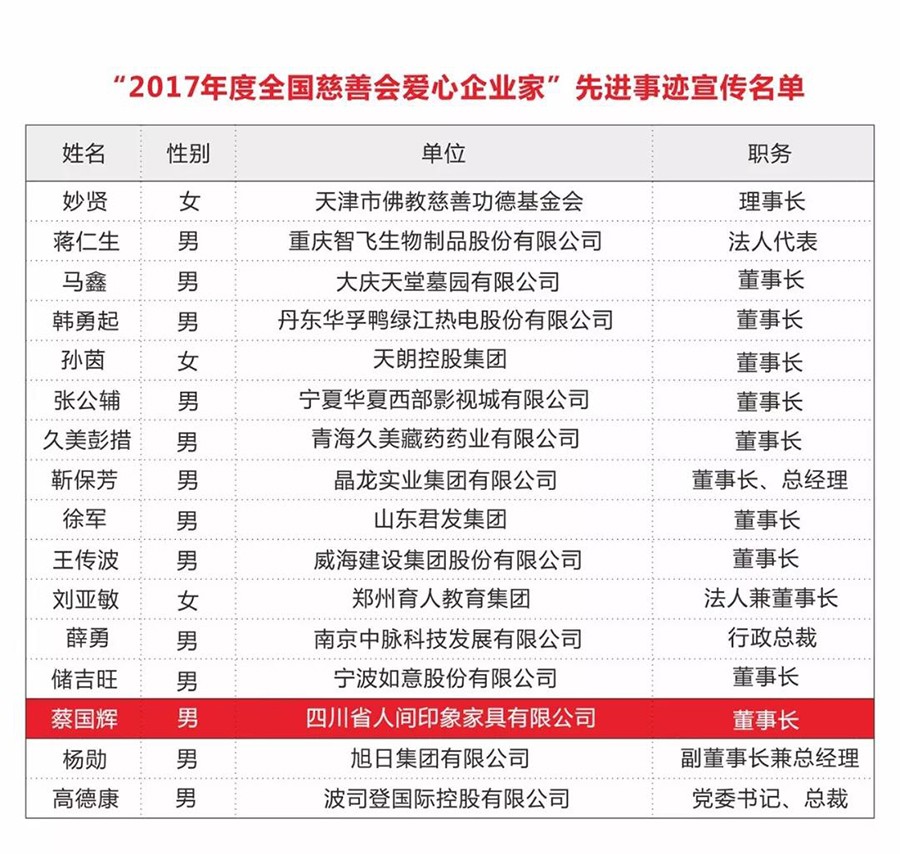 “2017年度全国慈善会爱心企业家”先进事迹宣传名单

| 姓名 | 性别 | 单位 | 职务 |
|---|---|---|---|
| 妙贤 | 女 | 天津市佛教慈善功德基金会 | 理事长 |
| 蒋仁生 | 男 | 重庆智飞生物制品股份有限公司 | 法人代表 |
| 马鑫 | 男 | 大庆天堂墓园有限公司 | 董事长 |
| 韩勇起 | 男 | 丹东华孚鸭绿江热电股份有限公司 | 董事长 |
| 孙茵 | 女 | 天朗控股集团 | 董事长 |
| 张公辅 | 男 | 宁夏华夏西部影视城有限公司 | 董事长 |
| 久美彭措 | 男 | 青海久美藏药药业有限公司 | 董事长 |
| 靳保芳 | 男 | 晶龙实业集团有限公司 | 董事长、总经理 |
| 徐军 | 男 | 山东君发集团 | 董事长 |
| 王传波 | 男 | 威海建设集团股份有限公司 | 董事长 |
| 刘亚敏 | 女 | 郑州育人教育集团 | 法人兼董事长 |
| 薛勇 | 男 | 南京中脉科技发展有限公司 | 行政总裁 |
| 储吉旺 | 男 | 宁波如意股份有限公司 | 董事长 |
| 蔡国辉 | 男 | 四川省人间印象家具有限公司 | 董事长 |
| 杨勋 | 男 | 旭日集团有限公司 | 副董事长兼总经理 |
| 高德康 | 男 | 波司登国际控股有限公司 | 党委书记、总裁 |